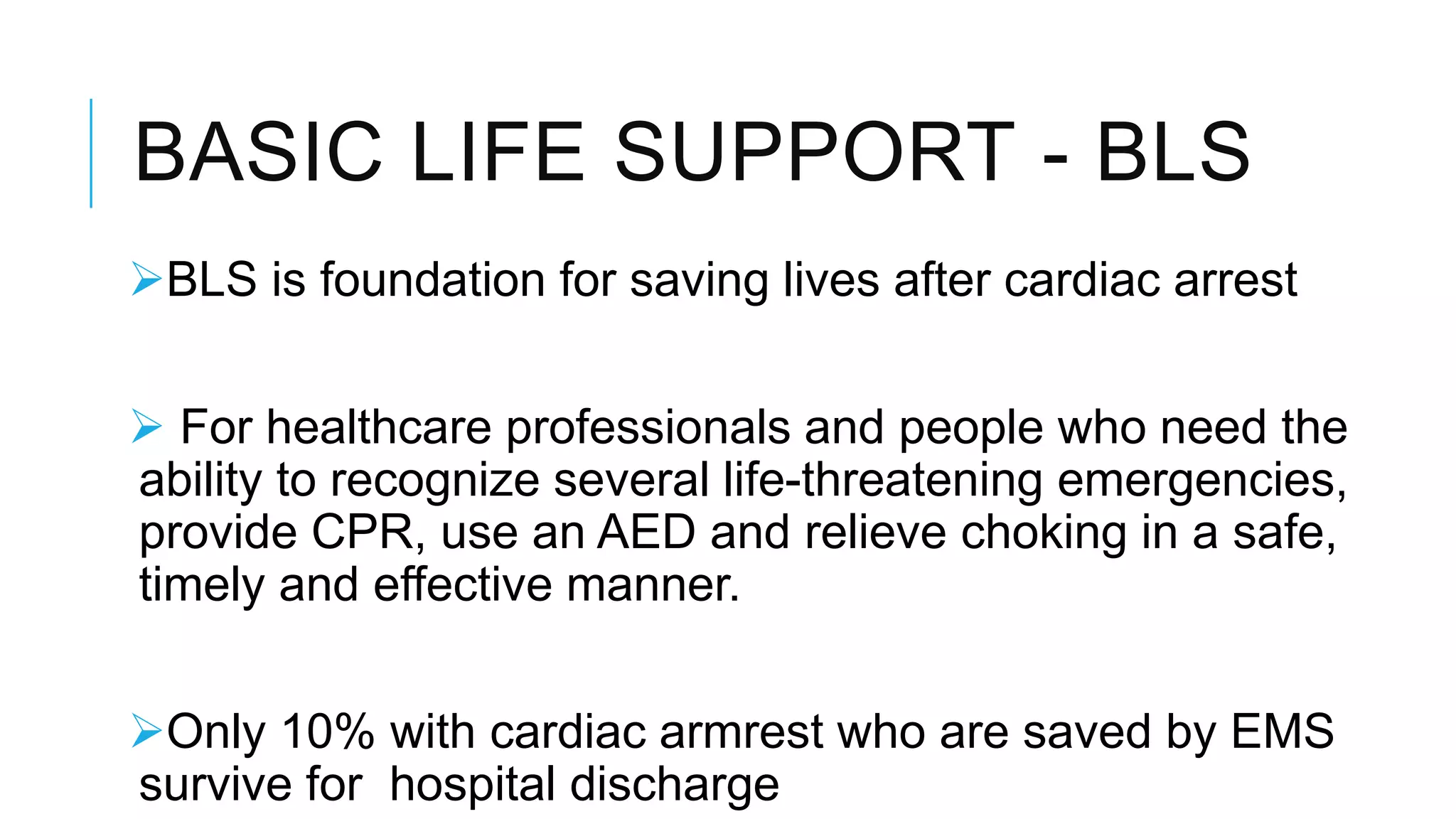 BASIC LIFE SUPPORT - BLS

➢BLS is foundation for saving lives after cardiac arrest

➢ For healthcare professionals and people who need the ability to recognize several life-threatening emergencies, provide CPR, use an AED and relieve choking in a safe, timely and effective manner.

➢Only 10% with cardiac armrest who are saved by EMS survive for hospital discharge